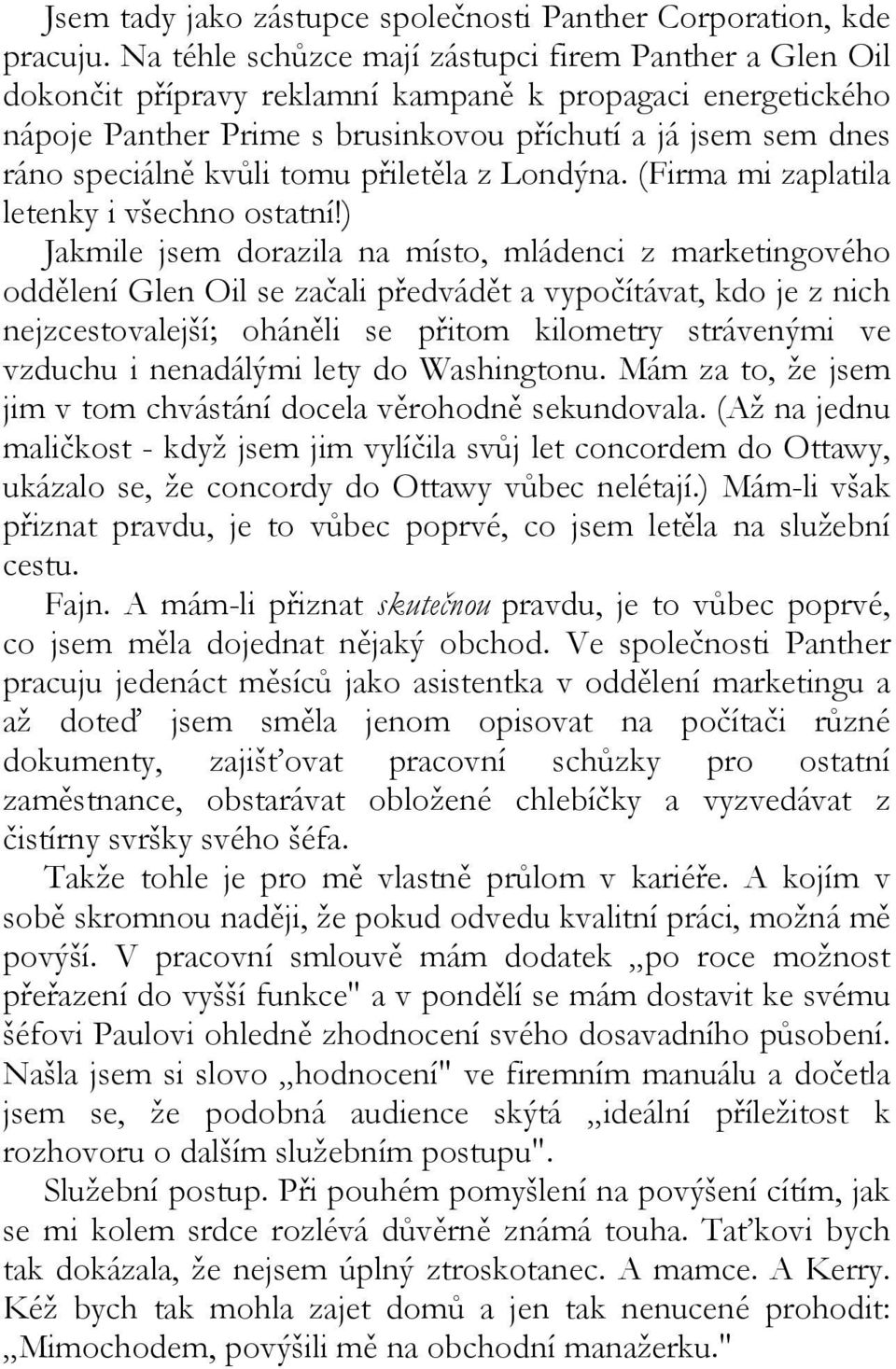 Jsem tady jako zástupce společnosti Panther Corporation, kde pracuju. Na téhle schůzce mají zástupci firem Panther a Glen Oil dokončit přípravy reklamní kampaně k propagaci energetického nápoje Panther Prime s brusinkovou příchutí a já jsem sem dnes ráno speciálně kvůli tomu přiletěla z Londýna. (Firma mi zaplatila letenky i všechno ostatní!) Jakmile jsem dorazila na místo, mládenci z marketingového oddělení Glen Oil se začali předvádět a vypočítávat, kdo je z nich nejzcestovalejší; oháněli se přitom kilometry strávenými ve vzduchu i nenadálými lety do Washingtonu. Mám za to, že jsem jim v tom chvástání docela věrohodně sekundovala. (Až na jednu maličkost - když jsem jim vylíčila svůj let concordem do Ottawy, ukázalo se, že concordy do Ottawy vůbec nelétají.) Mám-li však přiznat pravdu, je to vůbec poprvé, co jsem letěla na služební cestu.

Fajn. A mám-li přiznat skutečnou pravdu, je to vůbec poprvé, co jsem měla dojednat nějaký obchod. Ve společnosti Panther pracuju jedenáct měsíců jako asistentka v oddělení marketingu a až doteď jsem směla jenom opisovat na počítači různé dokumenty, zajišťovat pracovní schůzky pro ostatní zaměstnance, obstarávat obložené chlebíčky a vyzvedávat z čistírny svršky svého šéfa.

Takže tohle je pro mě vlastně průlom v kariéře. A kojím v sobě skromnou naději, že pokud odvedu kvalitní práci, možná mě povýší. V pracovní smlouvě mám dodatek „po roce možnost přeřazení do vyšší funkce" a v pondělí se mám dostavit ke svému šéfovi Paulovi ohledně zhodnocení svého dosavadního působení. Našla jsem si slovo „hodnocení" ve firemním manuálu a dočetla jsem se, že podobná audience skýtá „ideální příležitost k rozhovoru o dalším služebním postupu".

Služební postup. Při pouhém pomyšlení na povýšení cítím, jak se mi kolem srdce rozlévá důvěrně známá touha. Taťkovi bych tak dokázala, že nejsem úplný ztroskotanec. A mamce. A Kerry. Kéž bych tak mohla zajet domů a jen tak nenucené prohodit: „Mimochodem, povýšili mě na obchodní manažerku."